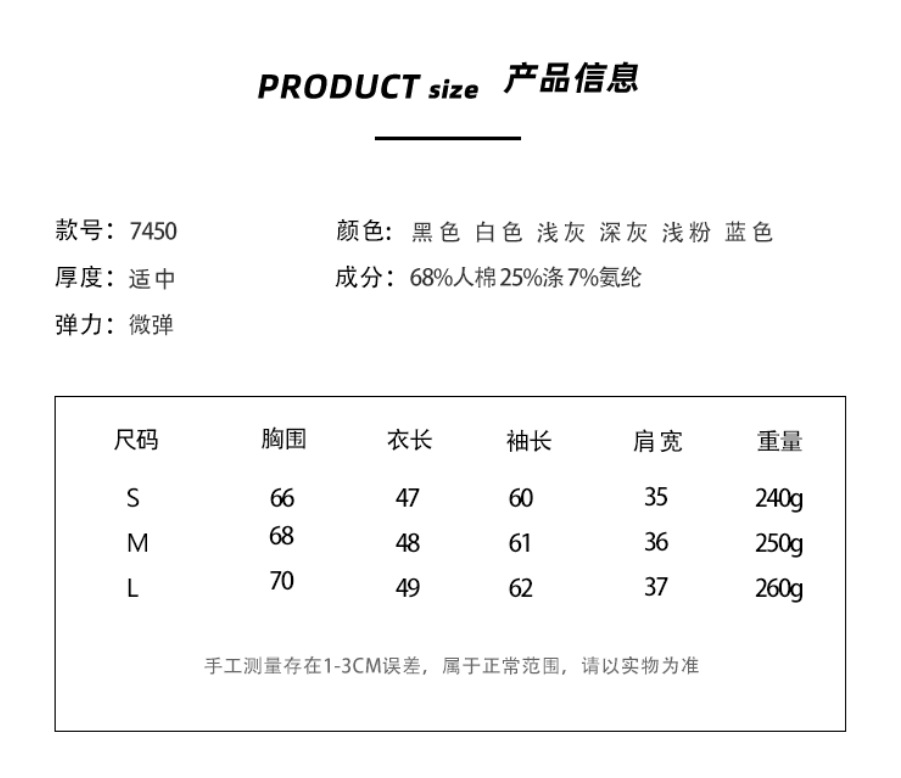 PRODUCT size 产品信息

款号：7450
厚度：适中
弹力：微弹

颜色：黑色 白色 浅灰 深灰 浅粉 蓝色
成分：68%人棉 25%涤 7%氨纶

| 尺码 | 胸围 | 衣长 | 袖长 | 肩宽 | 重量 |
|---|---|---|---|---|---|
| S | 66 | 47 | 60 | 35 | 240g |
| M | 68 | 48 | 61 | 36 | 250g |
| L | 70 | 49 | 62 | 37 | 260g |

手工测量存在1-3CM误差，属于正常范围，请以实物为准